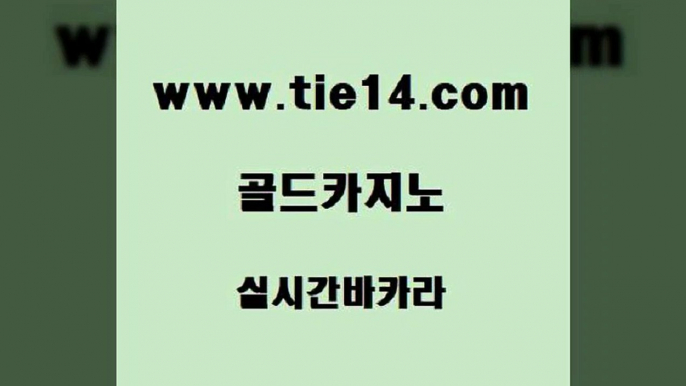 www.tie14.com

골드카지노

실시간바카라